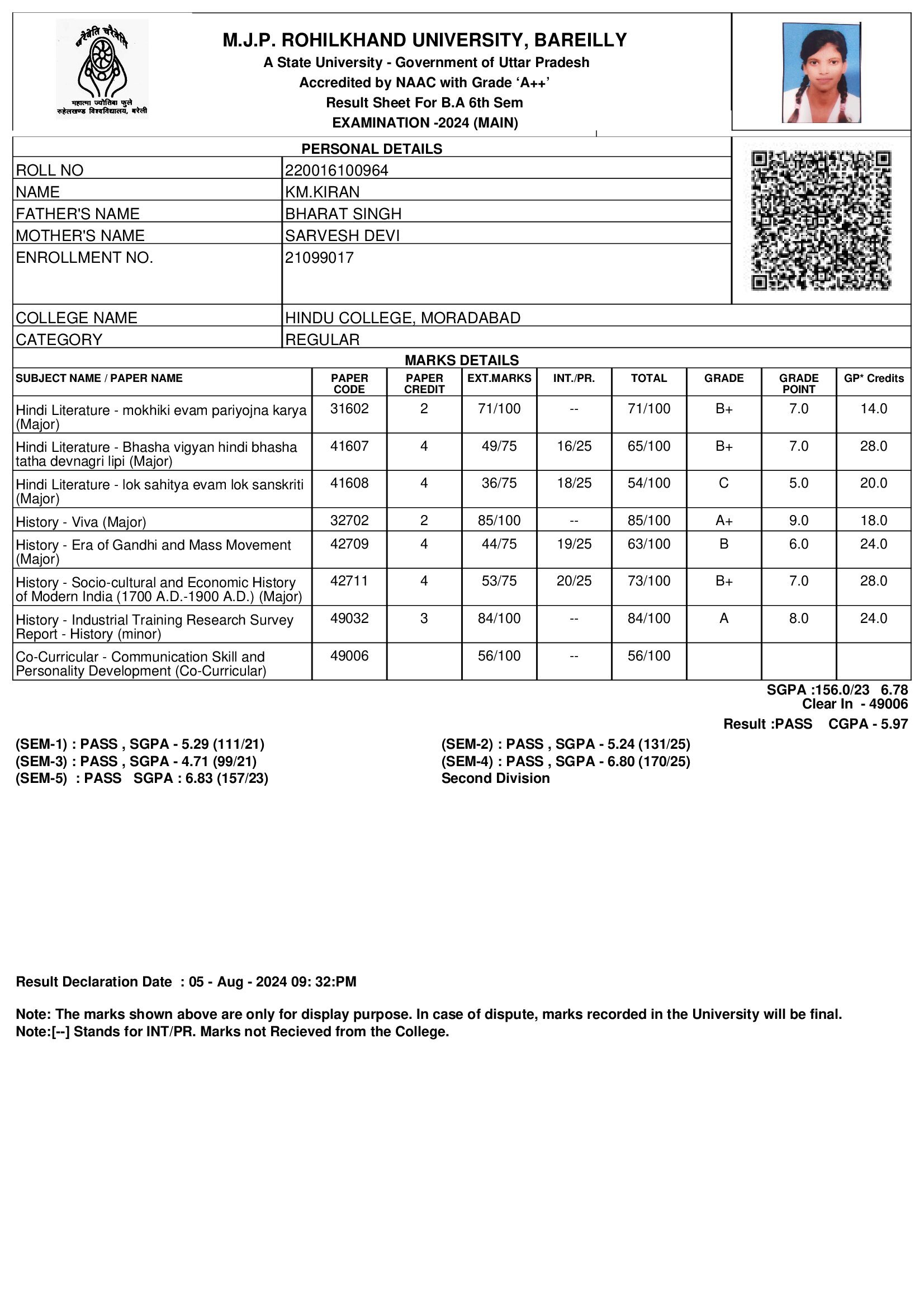 चरैवेति चरैवेति
महात्मा ज्योतिबा फुले रुहेलखण्ड विश्वविद्यालय, बरेली

M.J.P. ROHILKHAND UNIVERSITY, BAREILLY
A State University - Government of Uttar Pradesh
Accredited by NAAC with Grade 'A++'
Result Sheet For B.A 6th Sem
EXAMINATION -2024 (MAIN)

PERSONAL DETAILS

| | |
|---|---|
| ROLL NO | 220016100964 |
| NAME | KM.KIRAN |
| FATHER'S NAME | BHARAT SINGH |
| MOTHER'S NAME | SARVESH DEVI |
| ENROLLMENT NO. | 21099017 |
| COLLEGE NAME | HINDU COLLEGE, MORADABAD |
| CATEGORY | REGULAR |

MARKS DETAILS

| SUBJECT NAME / PAPER NAME | PAPER CODE | PAPER CREDIT | EXT.MARKS | INT./PR. | TOTAL | GRADE | GRADE POINT | GP* Credits |
|---|---|---|---|---|---|---|---|---|
| Hindi Literature - mokhiki evam pariyojna karya (Major) | 31602 | 2 | 71/100 | -- | 71/100 | B+ | 7.0 | 14.0 |
| Hindi Literature - Bhasha vigyan hindi bhasha tatha devnagri lipi (Major) | 41607 | 4 | 49/75 | 16/25 | 65/100 | B+ | 7.0 | 28.0 |
| Hindi Literature - lok sahitya evam lok sanskriti (Major) | 41608 | 4 | 36/75 | 18/25 | 54/100 | C | 5.0 | 20.0 |
| History - Viva (Major) | 32702 | 2 | 85/100 | -- | 85/100 | A+ | 9.0 | 18.0 |
| History - Era of Gandhi and Mass Movement (Major) | 42709 | 4 | 44/75 | 19/25 | 63/100 | B | 6.0 | 24.0 |
| History - Socio-cultural and Economic History of Modern India (1700 A.D.-1900 A.D.) (Major) | 42711 | 4 | 53/75 | 20/25 | 73/100 | B+ | 7.0 | 28.0 |
| History - Industrial Training Research Survey Report - History (minor) | 49032 | 3 | 84/100 | -- | 84/100 | A | 8.0 | 24.0 |
| Co-Curricular - Communication Skill and Personality Development (Co-Curricular) | 49006 | | 56/100 | -- | 56/100 | | | |

SGPA :156.0/23 6.78
Clear In - 49006
Result :PASS CGPA - 5.97

(SEM-1) : PASS , SGPA - 5.29 (111/21)
(SEM-3) : PASS , SGPA - 4.71 (99/21)
(SEM-5) : PASS SGPA : 6.83 (157/23)

(SEM-2) : PASS , SGPA - 5.24 (131/25)
(SEM-4) : PASS , SGPA - 6.80 (170/25)
Second Division

Result Declaration Date : 05 - Aug - 2024 09: 32:PM

Note: The marks shown above are only for display purpose. In case of dispute, marks recorded in the University will be final.
Note:[--] Stands for INT/PR. Marks not Recieved from the College.